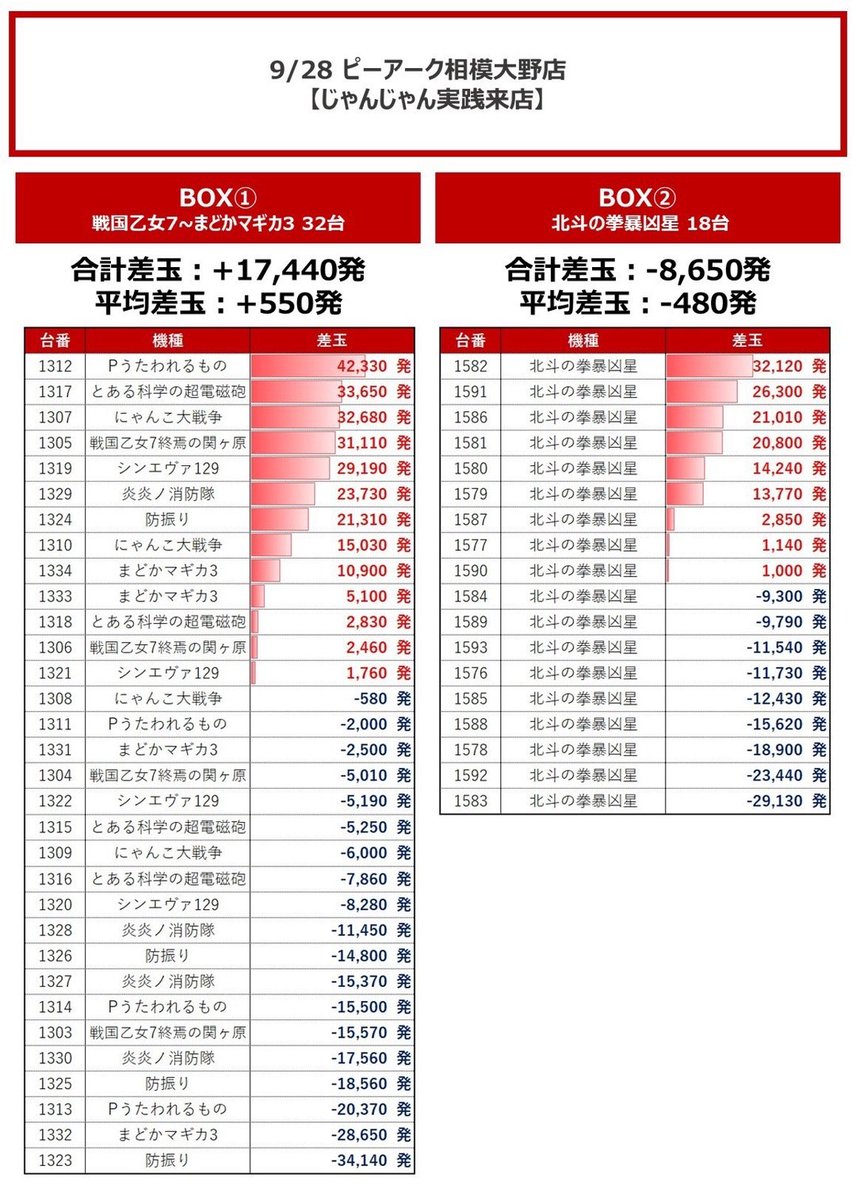 9/28 ピーアーク相模大野店
【じゃんじゃん実践来店】

BOX①
戦国乙女7~まどかマギカ3 32台

合計差玉：+17,440発
平均差玉：+550発

| 台番 | 機種 | 差玉 |
|---|---|---|
| 1312 | Pうたわれるもの | 42,330 発 |
| 1317 | とある科学の超電磁砲 | 33,650 発 |
| 1307 | にゃんこ大戦争 | 32,680 発 |
| 1305 | 戦国乙女7終焉の関ヶ原 | 31,110 発 |
| 1319 | シンエヴァ129 | 29,190 発 |
| 1329 | 炎炎ノ消防隊 | 23,730 発 |
| 1324 | 防振り | 21,310 発 |
| 1310 | にゃんこ大戦争 | 15,030 発 |
| 1334 | まどかマギカ3 | 10,900 発 |
| 1333 | まどかマギカ3 | 5,100 発 |
| 1318 | とある科学の超電磁砲 | 2,830 発 |
| 1306 | 戦国乙女7終焉の関ヶ原 | 2,460 発 |
| 1321 | シンエヴァ129 | 1,760 発 |
| 1308 | にゃんこ大戦争 | -580 発 |
| 1311 | Pうたわれるもの | -2,000 発 |
| 1331 | まどかマギカ3 | -2,500 発 |
| 1304 | 戦国乙女7終焉の関ヶ原 | -5,010 発 |
| 1322 | シンエヴァ129 | -5,190 発 |
| 1315 | とある科学の超電磁砲 | -5,250 発 |
| 1309 | にゃんこ大戦争 | -6,000 発 |
| 1316 | とある科学の超電磁砲 | -7,860 発 |
| 1320 | シンエヴァ129 | -8,280 発 |
| 1328 | 炎炎ノ消防隊 | -11,450 発 |
| 1326 | 防振り | -14,800 発 |
| 1327 | 炎炎ノ消防隊 | -15,370 発 |
| 1314 | Pうたわれるもの | -15,500 発 |
| 1303 | 戦国乙女7終焉の関ヶ原 | -15,570 発 |
| 1330 | 炎炎ノ消防隊 | -17,560 発 |
| 1325 | 防振り | -18,560 発 |
| 1313 | Pうたわれるもの | -20,370 発 |
| 1332 | まどかマギカ3 | -28,650 発 |
| 1323 | 防振り | -34,140 発 |

BOX②
北斗の拳暴凶星 18台

合計差玉：-8,650発
平均差玉：-480発

| 台番 | 機種 | 差玉 |
|---|---|---|
| 1582 | 北斗の拳暴凶星 | 32,120 発 |
| 1591 | 北斗の拳暴凶星 | 26,300 発 |
| 1586 | 北斗の拳暴凶星 | 21,010 発 |
| 1581 | 北斗の拳暴凶星 | 20,800 発 |
| 1580 | 北斗の拳暴凶星 | 14,240 発 |
| 1579 | 北斗の拳暴凶星 | 13,770 発 |
| 1587 | 北斗の拳暴凶星 | 2,850 発 |
| 1577 | 北斗の拳暴凶星 | 1,140 発 |
| 1590 | 北斗の拳暴凶星 | 1,000 発 |
| 1584 | 北斗の拳暴凶星 | -9,300 発 |
| 1589 | 北斗の拳暴凶星 | -9,790 発 |
| 1593 | 北斗の拳暴凶星 | -11,540 発 |
| 1576 | 北斗の拳暴凶星 | -11,730 発 |
| 1585 | 北斗の拳暴凶星 | -12,430 発 |
| 1588 | 北斗の拳暴凶星 | -15,620 発 |
| 1578 | 北斗の拳暴凶星 | -18,900 発 |
| 1592 | 北斗の拳暴凶星 | -23,440 発 |
| 1583 | 北斗の拳暴凶星 | -29,130 発 |